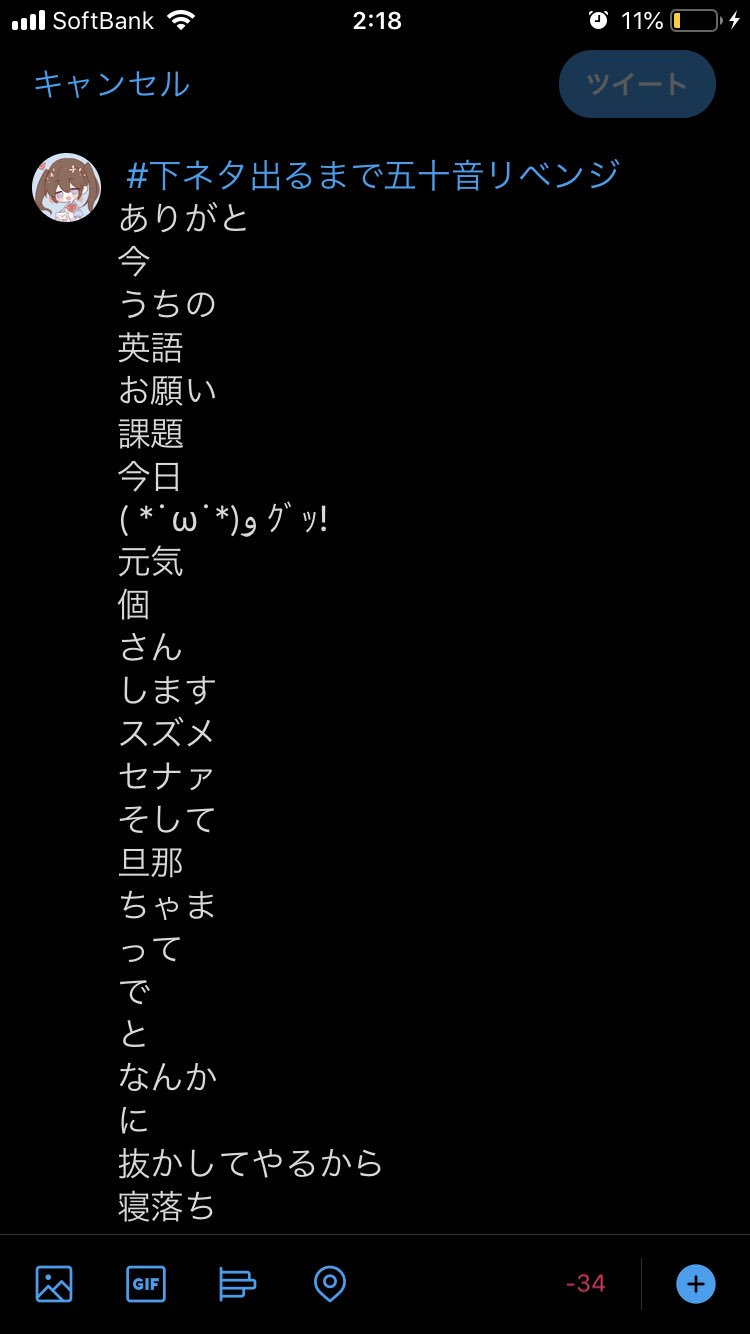 SoftBank 2:18 11%

キャンセル

ツイート

#下ネタ出るまで五十音リベンジ
ありがと
今
うちの
英語
お願い
課題
今日
( *˙ω˙*)و ｸﾞｯ!
元気
個
さん
します
スズメ
セナァ
そして
旦那
ちゃま
って
で
と
なんか
に
抜かしてやるから
寝落ち

GIF

-34